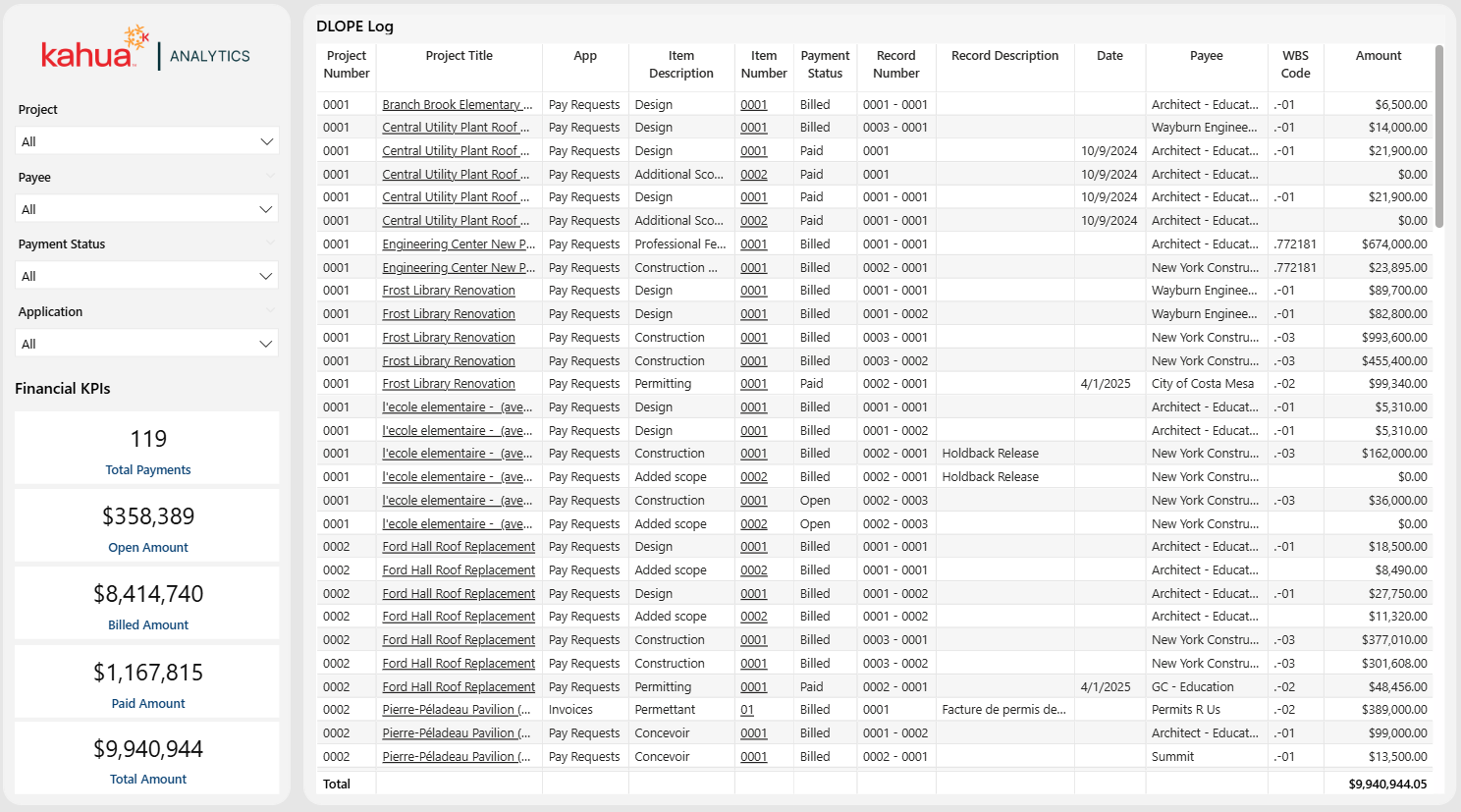 kahua | ANALYTICS

Project
All

Payee
All

Payment Status
All

Application
All

Financial KPIs

119
Total Payments

$358,389
Open Amount

$8,414,740
Billed Amount

$1,167,815
Paid Amount

$9,940,944
Total Amount

DLOPE Log

| Project Number | Project Title | App | Item Description | Item Number | Payment Status | Record Number | Record Description | Date | Payee | WBS Code | Amount |
|---|---|---|---|---|---|---|---|---|---|---|---|
| 0001 | Branch Brook Elementary ... | Pay Requests | Design | 0001 | Billed | 0001 - 0001 | | | Architect - Educat... | .-01 | $6,500.00 |
| 0001 | Central Utility Plant Roof ... | Pay Requests | Design | 0001 | Billed | 0003 - 0001 | | | Wayburn Enginee... | .-01 | $14,000.00 |
| 0001 | Central Utility Plant Roof ... | Pay Requests | Design | 0001 | Paid | 0001 | | 10/9/2024 | Architect - Educat... | .-01 | $21,900.00 |
| 0001 | Central Utility Plant Roof ... | Pay Requests | Additional Sco... | 0002 | Paid | 0001 | | 10/9/2024 | Architect - Educat... | | $0.00 |
| 0001 | Central Utility Plant Roof ... | Pay Requests | Design | 0001 | Paid | 0001 - 0001 | | 10/9/2024 | Architect - Educat... | .-01 | $21,900.00 |
| 0001 | Central Utility Plant Roof ... | Pay Requests | Additional Sco... | 0002 | Paid | 0001 - 0001 | | 10/9/2024 | Architect - Educat... | | $0.00 |
| 0001 | Engineering Center New P... | Pay Requests | Professional Fe... | 0001 | Billed | 0001 - 0001 | | | Architect - Educat... | .772181 | $674,000.00 |
| 0001 | Engineering Center New P... | Pay Requests | Construction ... | 0001 | Billed | 0002 - 0001 | | | New York Constru... | .772181 | $23,895.00 |
| 0001 | Frost Library Renovation | Pay Requests | Design | 0001 | Billed | 0001 - 0001 | | | Wayburn Enginee... | .-01 | $89,700.00 |
| 0001 | Frost Library Renovation | Pay Requests | Design | 0001 | Billed | 0001 - 0002 | | | Wayburn Enginee... | .-01 | $82,800.00 |
| 0001 | Frost Library Renovation | Pay Requests | Construction | 0001 | Billed | 0003 - 0001 | | | New York Constru... | .-03 | $993,600.00 |
| 0001 | Frost Library Renovation | Pay Requests | Construction | 0001 | Billed | 0003 - 0002 | | | New York Constru... | .-03 | $455,400.00 |
| 0001 | Frost Library Renovation | Pay Requests | Permitting | 0001 | Paid | 0002 - 0001 | | 4/1/2025 | City of Costa Mesa | .-02 | $99,340.00 |
| 0001 | l'ecole elementaire - (ave... | Pay Requests | Design | 0001 | Billed | 0001 - 0001 | | | Architect - Educat... | .-01 | $5,310.00 |
| 0001 | l'ecole elementaire - (ave... | Pay Requests | Design | 0001 | Billed | 0001 - 0002 | | | Architect - Educat... | .-01 | $5,310.00 |
| 0001 | l'ecole elementaire - (ave... | Pay Requests | Construction | 0001 | Billed | 0002 - 0001 | Holdback Release | | New York Constru... | .-03 | $162,000.00 |
| 0001 | l'ecole elementaire - (ave... | Pay Requests | Added scope | 0002 | Billed | 0002 - 0001 | Holdback Release | | New York Constru... | | $0.00 |
| 0001 | l'ecole elementaire - (ave... | Pay Requests | Construction | 0001 | Open | 0002 - 0003 | | | New York Constru... | .-03 | $36,000.00 |
| 0001 | l'ecole elementaire - (ave... | Pay Requests | Added scope | 0002 | Open | 0002 - 0003 | | | New York Constru... | | $0.00 |
| 0002 | Ford Hall Roof Replacement | Pay Requests | Design | 0001 | Billed | 0001 - 0001 | | | Architect - Educat... | .-01 | $18,500.00 |
| 0002 | Ford Hall Roof Replacement | Pay Requests | Added scope | 0002 | Billed | 0001 - 0001 | | | Architect - Educat... | | $8,490.00 |
| 0002 | Ford Hall Roof Replacement | Pay Requests | Design | 0001 | Billed | 0001 - 0002 | | | Architect - Educat... | .-01 | $27,750.00 |
| 0002 | Ford Hall Roof Replacement | Pay Requests | Added scope | 0002 | Billed | 0001 - 0002 | | | Architect - Educat... | | $11,320.00 |
| 0002 | Ford Hall Roof Replacement | Pay Requests | Construction | 0001 | Billed | 0003 - 0001 | | | New York Constru... | .-03 | $377,010.00 |
| 0002 | Ford Hall Roof Replacement | Pay Requests | Construction | 0001 | Billed | 0003 - 0002 | | | New York Constru... | .-03 | $301,608.00 |
| 0002 | Ford Hall Roof Replacement | Pay Requests | Permitting | 0001 | Paid | 0002 - 0001 | | 4/1/2025 | GC - Education | .-02 | $48,456.00 |
| 0002 | Pierre-Péladeau Pavilion (... | Invoices | Permettant | 01 | Billed | 0001 | Facture de permis de... | | Permits R Us | .-02 | $389,000.00 |
| 0002 | Pierre-Péladeau Pavilion (... | Pay Requests | Concevoir | 0001 | Billed | 0001 - 0002 | | | Architect - Educat... | .-01 | $99,000.00 |
| 0002 | Pierre-Péladeau Pavilion (... | Pay Requests | Concevoir | 0001 | Billed | 0002 - 0001 | | | Summit | .-01 | $13,500.00 |
| Total | | | | | | | | | | | $9,940,944.05 |